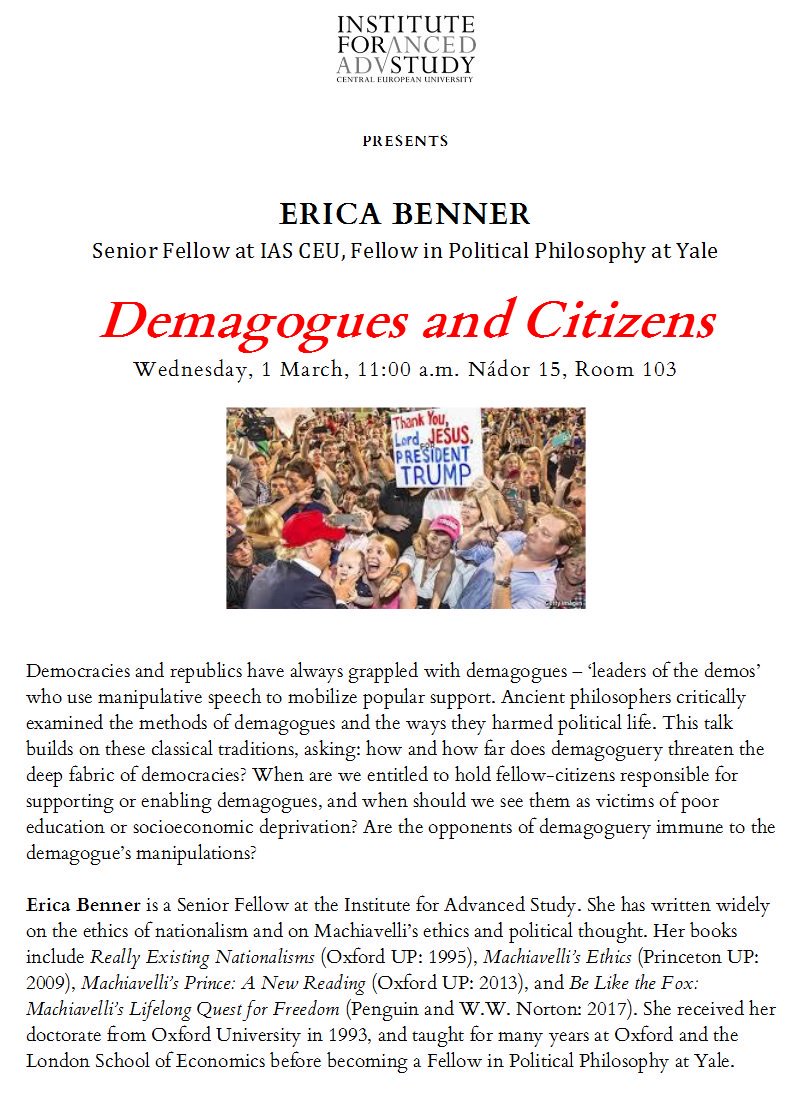 INSTITUTE
FORANCED
ADVSTUDY
CENTRAL EUROPEAN UNIVERSITY

PRESENTS

ERICA BENNER

Senior Fellow at IAS CEU, Fellow in Political Philosophy at Yale

Demagogues and Citizens

Wednesday, 1 March, 11:00 a.m. Nádor 15, Room 103

Thank You, Lord JESUS, for PRESIDENT TRUMP

Democracies and republics have always grappled with demagogues – 'leaders of the demos' who use manipulative speech to mobilize popular support. Ancient philosophers critically examined the methods of demagogues and the ways they harmed political life. This talk builds on these classical traditions, asking: how and how far does demagoguery threaten the deep fabric of democracies? When are we entitled to hold fellow-citizens responsible for supporting or enabling demagogues, and when should we see them as victims of poor education or socioeconomic deprivation? Are the opponents of demagoguery immune to the demagogue's manipulations?

Erica Benner is a Senior Fellow at the Institute for Advanced Study. She has written widely on the ethics of nationalism and on Machiavelli's ethics and political thought. Her books include Really Existing Nationalisms (Oxford UP: 1995), Machiavelli's Ethics (Princeton UP: 2009), Machiavelli's Prince: A New Reading (Oxford UP: 2013), and Be Like the Fox: Machiavelli's Lifelong Quest for Freedom (Penguin and W.W. Norton: 2017). She received her doctorate from Oxford University in 1993, and taught for many years at Oxford and the London School of Economics before becoming a Fellow in Political Philosophy at Yale.